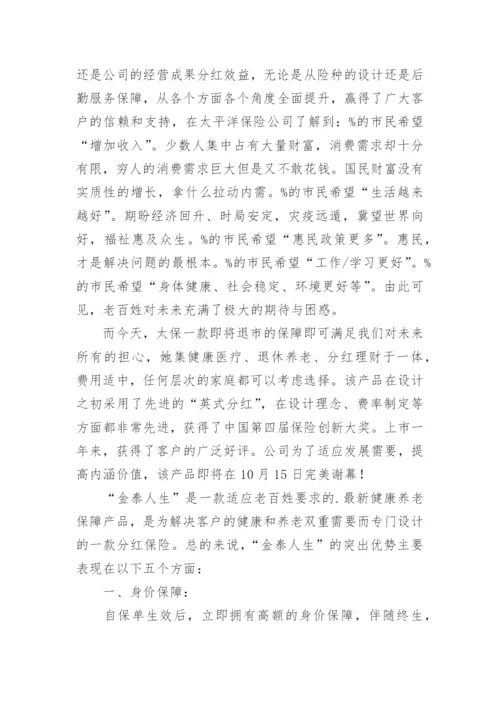 还是公司的经营成果分红效益，无论是从险种的设计还是后勤服务保障，从各个方面各个角度全面提升，赢得了广大客户的信赖和支持，在太平洋保险公司了解到：%的市民希望“增加收入”。少数人集中占有大量财富，消费需求却十分有限，穷人的消费需求巨大但是又不敢花钱。国民财富没有实质性的增长，拿什么拉动内需。%的市民希望“生活越来越好”。期盼经济回升、时局安定，灾疫远遁，冀望世界向好，福祉惠及众生。%的市民希望“惠民政策更多”。惠民，才是解决问题的最根本。%的市民希望“工作/学习更好”。%的市民希望“身体健康、社会稳定、环境更好等”。由此可见，老百姓对未来充满了极大的期待与困惑。

而今天，太保一款即将退市的保障即可满足我们对未来所有的担心，她集健康医疗、退休养老、分红理财于一体，费用适中，任何层次的家庭都可以考虑选择。该产品在设计之初采用了先进的“英式分红”，在设计理念、费率制定等方面都非常先进，获得了中国第四届保险创新大奖。上市一年来，获得了客户的广泛好评。公司为了适应发展需要，提高内涵价值，该产品即将在10月15日完美谢幕！

“金泰人生”是一款适应老百姓要求的.最新健康养老保障产品，是为解决客户的健康和养老双重需要而专门设计的一款分红保险。总的来说，“金泰人生”的突出优势主要表现在以下五个方面：

一、身价保障：

自保单生效后，立即拥有高额的身价保障，伴随终生，